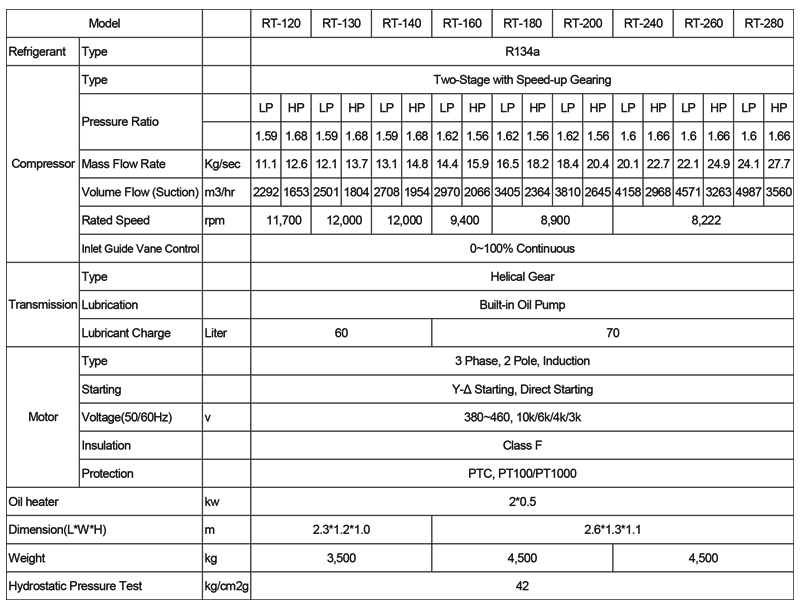 | Model | | | RT-120 | | RT-130 | | RT-140 | | RT-160 | | RT-180 | | RT-200 | | RT-240 | | RT-260 | | RT-280 | |
|---|---|---|---|---|---|---|---|---|---|---|---|---|---|---|---|---|---|---|---|---|
| Refrigerant | Type | | R134a | | | | | | | | | | | | | | | | | |
| Compressor | Type | | Two-Stage with Speed-up Gearing | | | | | | | | | | | | | | | | | |
| | Pressure Ratio | | LP | HP | LP | HP | LP | HP | LP | HP | LP | HP | LP | HP | LP | HP | LP | HP | LP | HP |
| | | | 1.59 | 1.68 | 1.59 | 1.68 | 1.59 | 1.68 | 1.62 | 1.56 | 1.62 | 1.56 | 1.62 | 1.56 | 1.6 | 1.66 | 1.6 | 1.66 | 1.6 | 1.66 |
| | Mass Flow Rate | Kg/sec | 11.1 | 12.6 | 12.1 | 13.7 | 13.1 | 14.8 | 14.4 | 15.9 | 16.5 | 18.2 | 18.4 | 20.4 | 20.1 | 22.7 | 22.1 | 24.9 | 24.1 | 27.7 |
| | Volume Flow (Suction) | m3/hr | 2292 | 1653 | 2501 | 1804 | 2708 | 1954 | 2970 | 2066 | 3405 | 2364 | 3810 | 2645 | 4158 | 2968 | 4571 | 3263 | 4987 | 3560 |
| | Rated Speed | rpm | 11,700 | | 12,000 | | 12,000 | | 9,400 | | 8,900 | | | | 8,222 | | | | | |
| | Inlet Guide Vane Control | | 0~100% Continuous | | | | | | | | | | | | | | | | | |
| Transmission | Type | | Helical Gear | | | | | | | | | | | | | | | | | |
| | Lubrication | | Built-in Oil Pump | | | | | | | | | | | | | | | | | |
| | Lubricant Charge | Liter | 60 | | | | | | 70 | | | | | | | | | | | |
| Motor | Type | | 3 Phase, 2 Pole, Induction | | | | | | | | | | | | | | | | | |
| | Starting | | Y-Δ Starting, Direct Starting | | | | | | | | | | | | | | | | | |
| | Voltage(50/60Hz) | v | 380~460, 10k/6k/4k/3k | | | | | | | | | | | | | | | | | |
| | Insulation | | Class F | | | | | | | | | | | | | | | | | |
| | Protection | | PTC, PT100/PT1000 | | | | | | | | | | | | | | | | | |
| Oil heater | | kw | 2*0.5 | | | | | | | | | | | | | | | | | |
| Dimension(L*W*H) | | m | 2.3*1.2*1.0 | | | | | | 2.6*1.3*1.1 | | | | | | | | | | | |
| Weight | | kg | 3,500 | | | | | | 4,500 | | | | | | 4,500 | | | | | |
| Hydrostatic Pressure Test | | kg/cm2g | 42 | | | | | | | | | | | | | | | | | |